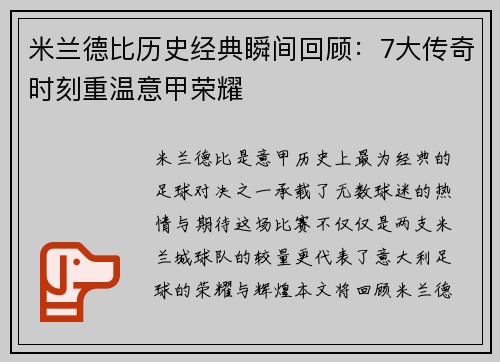 米兰德比历史经典瞬间回顾：7大传奇时刻重温意甲荣耀

米兰德比是意甲历史上最为经典的足球对决之一承载了无数球迷的热情与期待这场比赛不仅仅是两支米兰城球队的较量更代表了意大利足球的荣耀与辉煌本文将回顾米兰德